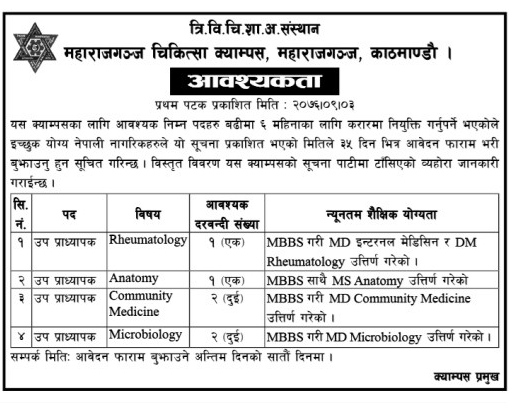 त्रि.वि.चि.शा.अ.संस्थान
महाराजगञ्ज चिकित्सा क्याम्पस, महाराजगञ्ज, काठमाण्डौ ।

आवश्यकता

प्रथम पटक प्रकाशित मिति : २०७६।०९।०३

यस क्याम्पसका लागि आवश्यक निम्न पदहरु बढीमा ६ महिनाका लागि करारमा नियुक्ति गर्नुपर्ने भएकोले इच्छुक योग्य नेपाली नागरिकहरुले यो सूचना प्रकाशित भएको मितिले ३५ दिन भित्र आवेदन फाराम भरी बुझाउनु हुन सूचित गरिन्छ । विस्तृत विवरण यस क्याम्पसको सूचना पाटीमा टाँसिएको व्यहोरा जानकारी गराईन्छ ।

| सि. नं. | पद | विषय | आवश्यक दरवन्दी संख्या | न्यूनतम शैक्षिक योग्यता |
|---|---|---|---|---|
| १ | उप प्राध्यापक | Rheumatology | १ (एक) | MBBS गरी MD इन्टरनल मेडिसिन र DM Rheumatology उत्तिर्ण गरेको । |
| २ | उप प्राध्यापक | Anatomy | १ (एक) | MBBS साथै MS Anatomy उत्तिर्ण गरेको |
| ३ | उप प्राध्यापक | Community Medicine | २ (दुई) | MBBS गरी MD Community Medicine उत्तिर्ण गरेको । |
| ४ | उप प्राध्यापक | Microbiology | २ (दुई) | MBBS गरी MD Microbiology उत्तिर्ण गरेको । |

सम्पर्क मिति: आवेदन फाराम बुझाउने अन्तिम दिनको सातौं दिनमा ।

क्याम्पस प्रमुख